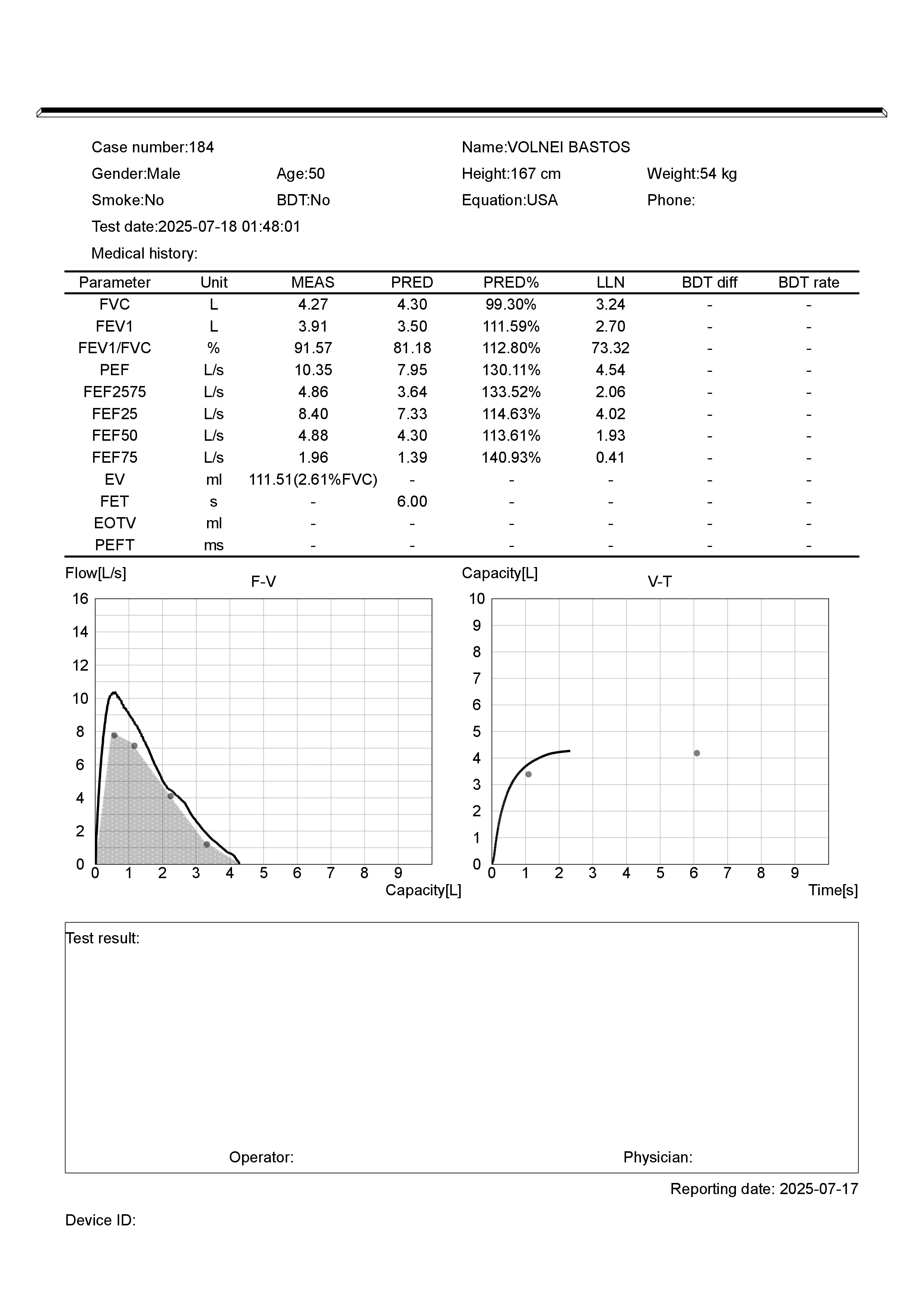 Case number:184
Name:VOLNEI BASTOS
Gender:Male
Age:50
Height:167 cm
Weight:54 kg
Smoke:No
BDT:No
Equation:USA
Phone:
Test date:2025-07-18 01:48:01
Medical history:

| Parameter | Unit | MEAS | PRED | PRED% | LLN | BDT diff | BDT rate |
|---|---|---|---|---|---|---|---|
| FVC | L | 4.27 | 4.30 | 99.30% | 3.24 | - | - |
| FEV1 | L | 3.91 | 3.50 | 111.59% | 2.70 | - | - |
| FEV1/FVC | % | 91.57 | 81.18 | 112.80% | 73.32 | - | - |
| PEF | L/s | 10.35 | 7.95 | 130.11% | 4.54 | - | - |
| FEF2575 | L/s | 4.86 | 3.64 | 133.52% | 2.06 | - | - |
| FEF25 | L/s | 8.40 | 7.33 | 114.63% | 4.02 | - | - |
| FEF50 | L/s | 4.88 | 4.30 | 113.61% | 1.93 | - | - |
| FEF75 | L/s | 1.96 | 1.39 | 140.93% | 0.41 | - | - |
| EV | ml | 111.51(2.61%FVC) | - | - | - | - | - |
| FET | s | - | 6.00 | - | - | - | - |
| EOTV | ml | - | - | - | - | - | - |
| PEFT | ms | - | - | - | - | - | - |

Flow[L/s]
F-V
16 14 12 10 8 6 4 2 0
0 1 2 3 4 5 6 7 8 9
Capacity[L]

Capacity[L]
V-T
10 9 8 7 6 5 4 3 2 1 0
0 1 2 3 4 5 6 7 8 9
Time[s]

Test result:

Operator:
Physician:

Reporting date: 2025-07-17

Device ID: